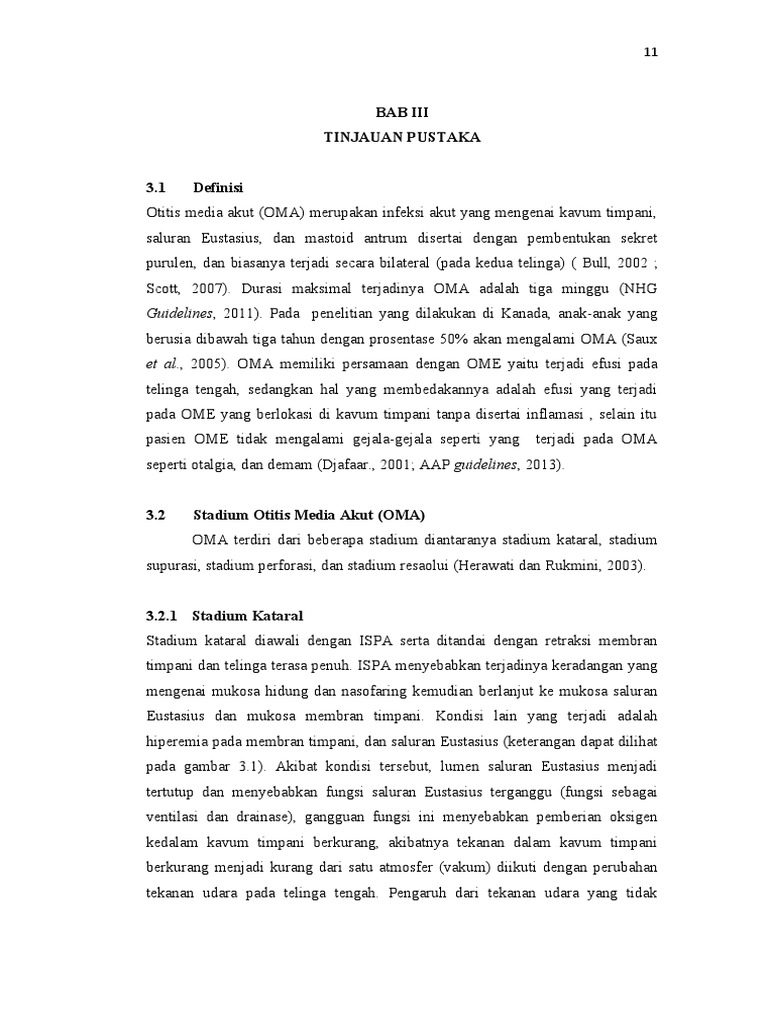 11

BAB III
TINJAUAN PUSTAKA

3.1 Definisi

Otitis media akut (OMA) merupakan infeksi akut yang mengenai kavum timpani, saluran Eustasius, dan mastoid antrum disertai dengan pembentukan sekret purulen, dan biasanya terjadi secara bilateral (pada kedua telinga) ( Bull, 2002 ; Scott, 2007). Durasi maksimal terjadinya OMA adalah tiga minggu (NHG Guidelines, 2011). Pada penelitian yang dilakukan di Kanada, anak-anak yang berusia dibawah tiga tahun dengan prosentase 50% akan mengalami OMA (Saux et al., 2005). OMA memiliki persamaan dengan OME yaitu terjadi efusi pada telinga tengah, sedangkan hal yang membedakannya adalah efusi yang terjadi pada OME yang berlokasi di kavum timpani tanpa disertai inflamasi , selain itu pasien OME tidak mengalami gejala-gejala seperti yang terjadi pada OMA seperti otalgia, dan demam (Djafaar., 2001; AAP guidelines, 2013).

3.2 Stadium Otitis Media Akut (OMA)

OMA terdiri dari beberapa stadium diantaranya stadium kataral, stadium supurasi, stadium perforasi, dan stadium resaolui (Herawati dan Rukmini, 2003).

3.2.1 Stadium Kataral

Stadium kataral diawali dengan ISPA serta ditandai dengan retraksi membran timpani dan telinga terasa penuh. ISPA menyebabkan terjadinya keradangan yang mengenai mukosa hidung dan nasofaring kemudian berlanjut ke mukosa saluran Eustasius dan mukosa membran timpani. Kondisi lain yang terjadi adalah hiperemia pada membran timpani, dan saluran Eustasius (keterangan dapat dilihat pada gambar 3.1). Akibat kondisi tersebut, lumen saluran Eustasius menjadi tertutup dan menyebabkan fungsi saluran Eustasius terganggu (fungsi sebagai ventilasi dan drainase), gangguan fungsi ini menyebabkan pemberian oksigen kedalam kavum timpani berkurang, akibatnya tekanan dalam kavum timpani berkurang menjadi kurang dari satu atmosfer (vakum) diikuti dengan perubahan tekanan udara pada telinga tengah. Pengaruh dari tekanan udara yang tidak